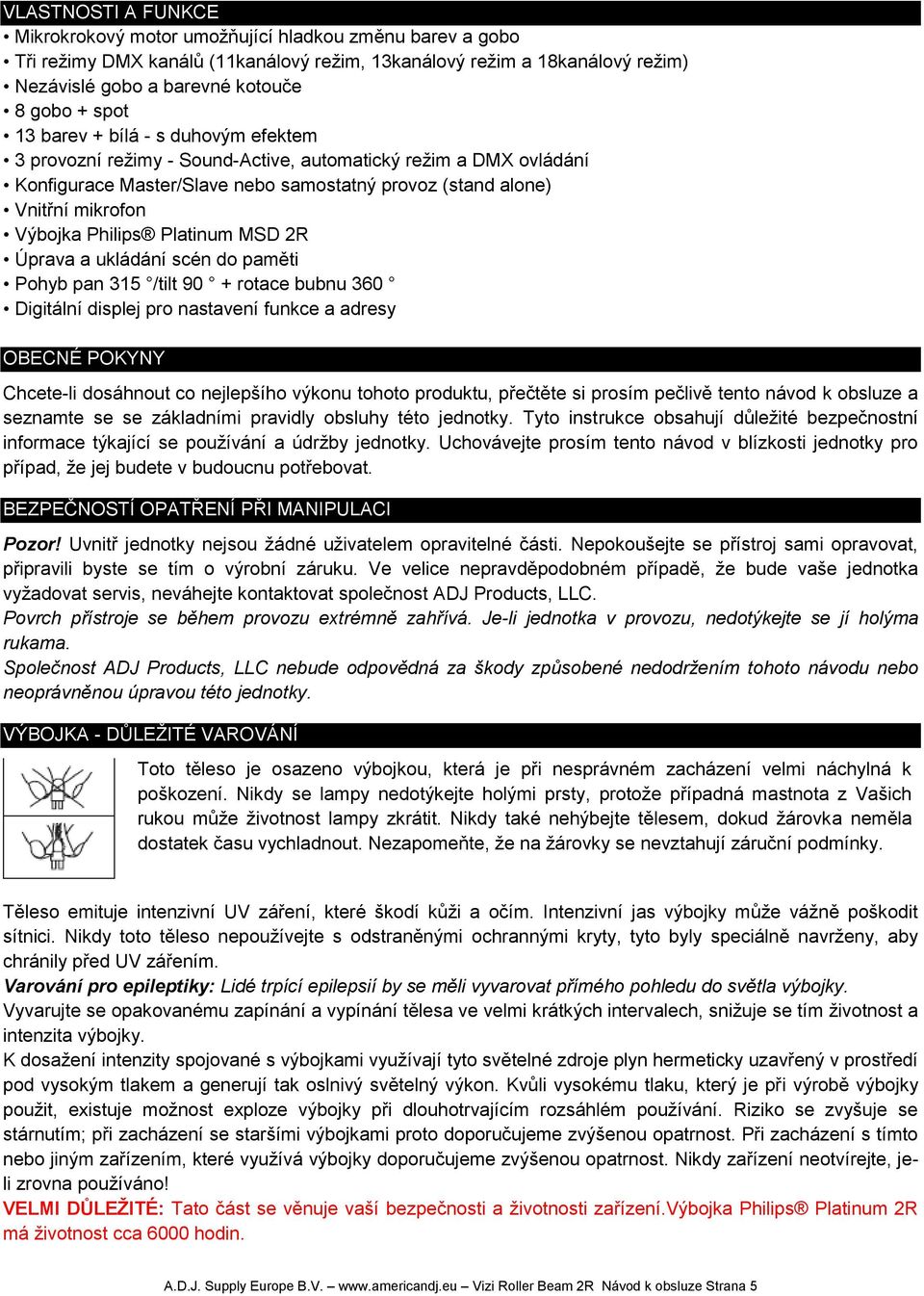 VLASTNOSTI A FUNKCE

• Mikrokrokový motor umožňující hladkou změnu barev a gobo
• Tři režimy DMX kanálů (11kanálový režim, 13kanálový režim a 18kanálový režim)
• Nezávislé gobo a barevné kotouče
• 8 gobo + spot
• 13 barev + bílá - s duhovým efektem
• 3 provozní režimy - Sound-Active, automatický režim a DMX ovládání
• Konfigurace Master/Slave nebo samostatný provoz (stand alone)
• Vnitřní mikrofon
• Výbojka Philips® Platinum MSD 2R
• Úprava a ukládání scén do paměti
• Pohyb pan 315 °/tilt 90 ° + rotace bubnu 360 °
• Digitální displej pro nastavení funkce a adresy

OBECNÉ POKYNY

Chcete-li dosáhnout co nejlepšího výkonu tohoto produktu, přečtěte si prosím pečlivě tento návod k obsluze a seznamte se se základními pravidly obsluhy této jednotky. Tyto instrukce obsahují důležité bezpečnostní informace týkající se používání a údržby jednotky. Uchovávejte prosím tento návod v blízkosti jednotky pro případ, že jej budete v budoucnu potřebovat.

BEZPEČNOSTÍ OPATŘENÍ PŘI MANIPULACI

Pozor! Uvnitř jednotky nejsou žádné uživatelem opravitelné části. Nepokoušejte se přístroj sami opravovat, připravili byste se tím o výrobní záruku. Ve velice nepravděpodobném případě, že bude vaše jednotka vyžadovat servis, neváhejte kontaktovat společnost ADJ Products, LLC.
Povrch přístroje se během provozu extrémně zahřívá. Je-li jednotka v provozu, nedotýkejte se jí holýma rukama.
Společnost ADJ Products, LLC nebude odpovědná za škody způsobené nedodržením tohoto návodu nebo neoprávněnou úpravou této jednotky.

VÝBOJKA - DŮLEŽITÉ VAROVÁNÍ

Toto těleso je osazeno výbojkou, která je při nesprávném zacházení velmi náchylná k poškození. Nikdy se lampy nedotýkejte holými prsty, protože případná mastnota z Vašich rukou může životnost lampy zkrátit. Nikdy také nehýbejte tělesem, dokud žárovka neměla dostatek času vychladnout. Nezapomeňte, že na žárovky se nevztahují záruční podmínky.

Těleso emituje intenzivní UV záření, které škodí kůži a očím. Intenzivní jas výbojky může vážně poškodit sítnici. Nikdy toto těleso nepoužívejte s odstraněnými ochrannými kryty, tyto byly speciálně navrženy, aby chránily před UV zářením.
Varování pro epileptiky: Lidé trpící epilepsií by se měli vyvarovat přímého pohledu do světla výbojky.
Vyvarujte se opakovanému zapínání a vypínání tělesa ve velmi krátkých intervalech, snižuje se tím životnost a intenzita výbojky.
K dosažení intenzity spojované s výbojkami využívají tyto světelné zdroje plyn hermeticky uzavřený v prostředí pod vysokým tlakem a generují tak oslnivý světelný výkon. Kvůli vysokému tlaku, který je při výrobě výbojky použit, existuje možnost exploze výbojky při dlouhotrvajícím rozsáhlém používání. Riziko se zvyšuje se stárnutím; při zacházení se staršími výbojkami proto doporučujeme zvýšenou opatrnost. Při zacházení s tímto nebo jiným zařízením, které využívá výbojky doporučujeme zvýšenou opatrnost. Nikdy zařízení neotvírejte, je-li zrovna používáno!
VELMI DŮLEŽITÉ: Tato část se věnuje vaší bezpečnosti a životnosti zařízení.Výbojka Philips® Platinum 2R má životnost cca 6000 hodin.

A.D.J. Supply Europe B.V. – www.americandj.eu – Vizi Roller Beam 2R Návod k obsluze Strana 5